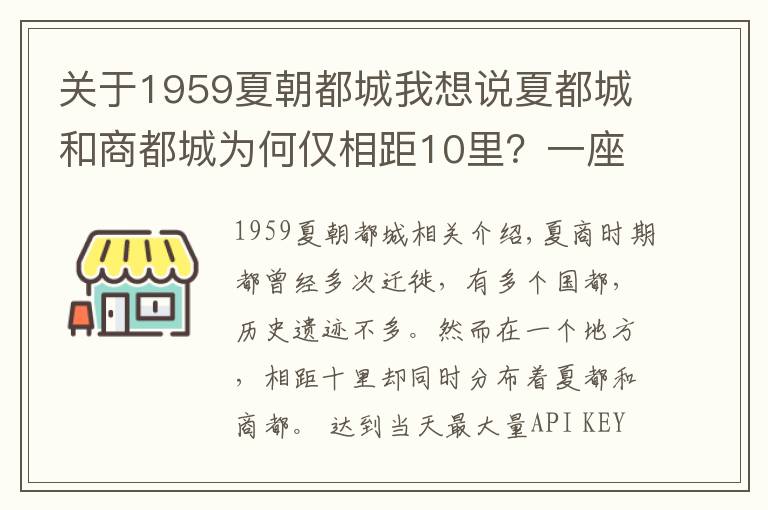 关于1959夏朝都城我想说夏都城和商都城为何仅相距10里？一座

1959夏朝都城相关介绍，夏商时期都曾经多次迁徙，有多个国都，历史遗迹不多。然而在一个地方，相距十里却同时分布着夏都和商都。 达到当天最大量API KEY